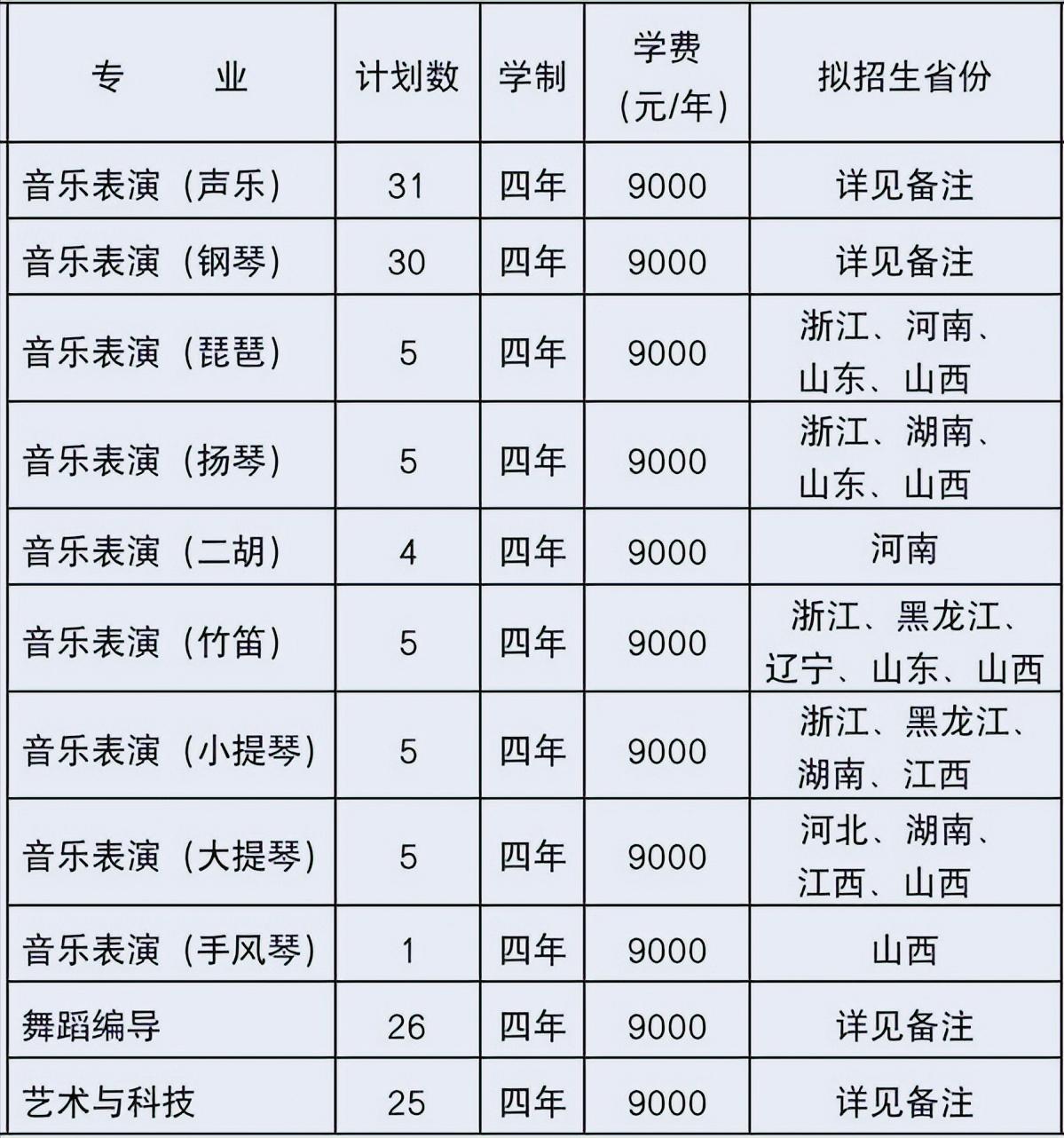 | 专　　业 | 计划数 | 学制 | 学费（元/年） | 拟招生省份 |
|---|---|---|---|---|
| 音乐表演（声乐） | 31 | 四年 | 9000 | 详见备注 |
| 音乐表演（钢琴） | 30 | 四年 | 9000 | 详见备注 |
| 音乐表演（琵琶） | 5 | 四年 | 9000 | 浙江、河南、山东、山西 |
| 音乐表演（扬琴） | 5 | 四年 | 9000 | 浙江、湖南、山东、山西 |
| 音乐表演（二胡） | 4 | 四年 | 9000 | 河南 |
| 音乐表演（竹笛） | 5 | 四年 | 9000 | 浙江、黑龙江、辽宁、山东、山西 |
| 音乐表演（小提琴） | 5 | 四年 | 9000 | 浙江、黑龙江、湖南、江西 |
| 音乐表演（大提琴） | 5 | 四年 | 9000 | 河北、湖南、江西、山西 |
| 音乐表演（手风琴） | 1 | 四年 | 9000 | 山西 |
| 舞蹈编导 | 26 | 四年 | 9000 | 详见备注 |
| 艺术与科技 | 25 | 四年 | 9000 | 详见备注 |